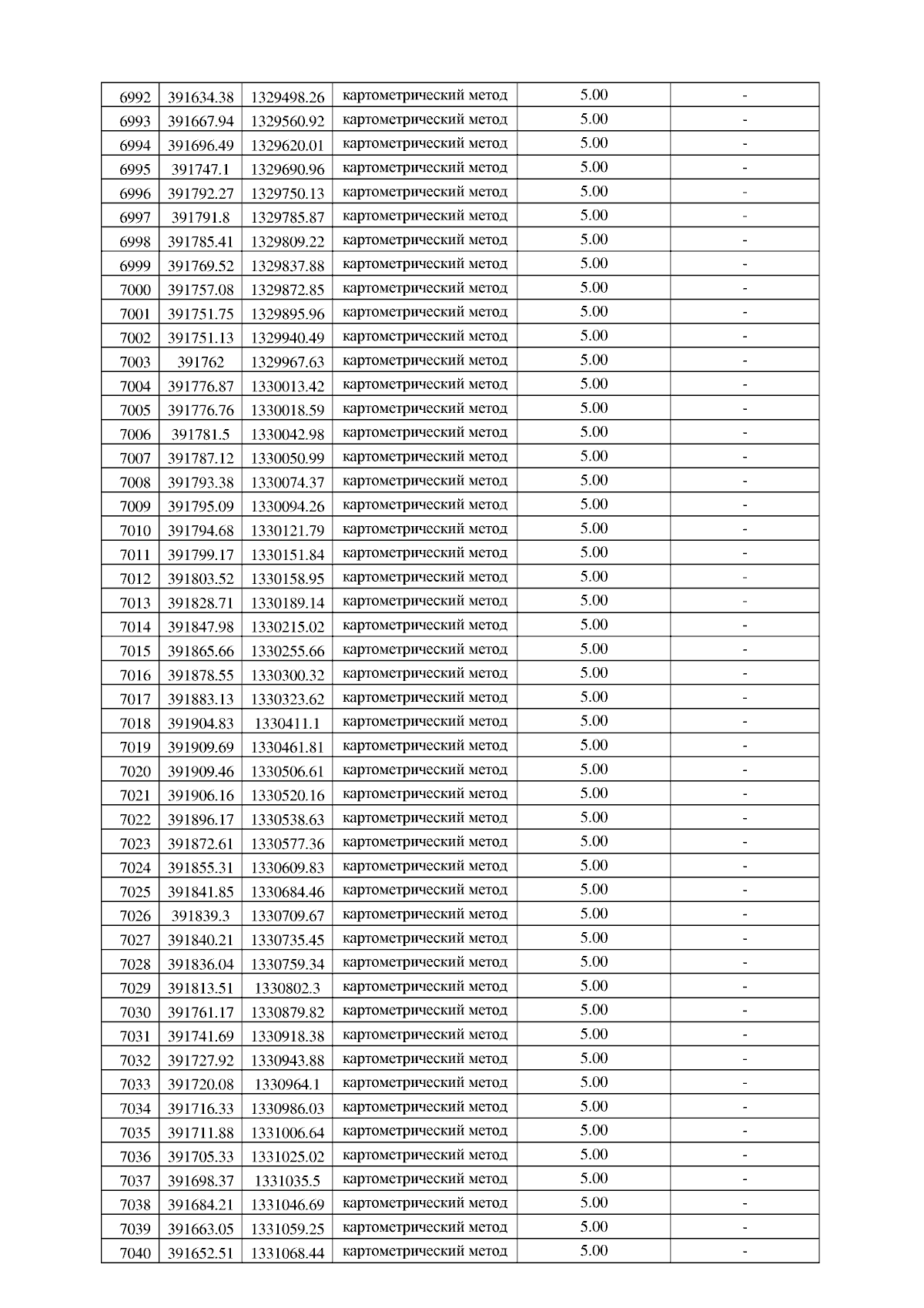 | 6992 | 391634.38 | 1329498.26 | картометрический метод | 5.00 | - |
|---|---|---|---|---|---|
| 6993 | 391667.94 | 1329560.92 | картометрический метод | 5.00 | - |
| 6994 | 391696.49 | 1329620.01 | картометрический метод | 5.00 | - |
| 6995 | 391747.1 | 1329690.96 | картометрический метод | 5.00 | - |
| 6996 | 391792.27 | 1329750.13 | картометрический метод | 5.00 | - |
| 6997 | 391791.8 | 1329785.87 | картометрический метод | 5.00 | - |
| 6998 | 391785.41 | 1329809.22 | картометрический метод | 5.00 | - |
| 6999 | 391769.52 | 1329837.88 | картометрический метод | 5.00 | - |
| 7000 | 391757.08 | 1329872.85 | картометрический метод | 5.00 | - |
| 7001 | 391751.75 | 1329895.96 | картометрический метод | 5.00 | - |
| 7002 | 391751.13 | 1329940.49 | картометрический метод | 5.00 | - |
| 7003 | 391762 | 1329967.63 | картометрический метод | 5.00 | - |
| 7004 | 391776.87 | 1330013.42 | картометрический метод | 5.00 | - |
| 7005 | 391776.76 | 1330018.59 | картометрический метод | 5.00 | - |
| 7006 | 391781.5 | 1330042.98 | картометрический метод | 5.00 | - |
| 7007 | 391787.12 | 1330050.99 | картометрический метод | 5.00 | - |
| 7008 | 391793.38 | 1330074.37 | картометрический метод | 5.00 | - |
| 7009 | 391795.09 | 1330094.26 | картометрический метод | 5.00 | - |
| 7010 | 391794.68 | 1330121.79 | картометрический метод | 5.00 | - |
| 7011 | 391799.17 | 1330151.84 | картометрический метод | 5.00 | - |
| 7012 | 391803.52 | 1330158.95 | картометрический метод | 5.00 | - |
| 7013 | 391828.71 | 1330189.14 | картометрический метод | 5.00 | - |
| 7014 | 391847.98 | 1330215.02 | картометрический метод | 5.00 | - |
| 7015 | 391865.66 | 1330255.66 | картометрический метод | 5.00 | - |
| 7016 | 391878.55 | 1330300.32 | картометрический метод | 5.00 | - |
| 7017 | 391883.13 | 1330323.62 | картометрический метод | 5.00 | - |
| 7018 | 391904.83 | 1330411.1 | картометрический метод | 5.00 | - |
| 7019 | 391909.69 | 1330461.81 | картометрический метод | 5.00 | - |
| 7020 | 391909.46 | 1330506.61 | картометрический метод | 5.00 | - |
| 7021 | 391906.16 | 1330520.16 | картометрический метод | 5.00 | - |
| 7022 | 391896.17 | 1330538.63 | картометрический метод | 5.00 | - |
| 7023 | 391872.61 | 1330577.36 | картометрический метод | 5.00 | - |
| 7024 | 391855.31 | 1330609.83 | картометрический метод | 5.00 | - |
| 7025 | 391841.85 | 1330684.46 | картометрический метод | 5.00 | - |
| 7026 | 391839.3 | 1330709.67 | картометрический метод | 5.00 | - |
| 7027 | 391840.21 | 1330735.45 | картометрический метод | 5.00 | - |
| 7028 | 391836.04 | 1330759.34 | картометрический метод | 5.00 | - |
| 7029 | 391813.51 | 1330802.3 | картометрический метод | 5.00 | - |
| 7030 | 391761.17 | 1330879.82 | картометрический метод | 5.00 | - |
| 7031 | 391741.69 | 1330918.38 | картометрический метод | 5.00 | - |
| 7032 | 391727.92 | 1330943.88 | картометрический метод | 5.00 | - |
| 7033 | 391720.08 | 1330964.1 | картометрический метод | 5.00 | - |
| 7034 | 391716.33 | 1330986.03 | картометрический метод | 5.00 | - |
| 7035 | 391711.88 | 1331006.64 | картометрический метод | 5.00 | - |
| 7036 | 391705.33 | 1331025.02 | картометрический метод | 5.00 | - |
| 7037 | 391698.37 | 1331035.5 | картометрический метод | 5.00 | - |
| 7038 | 391684.21 | 1331046.69 | картометрический метод | 5.00 | - |
| 7039 | 391663.05 | 1331059.25 | картометрический метод | 5.00 | - |
| 7040 | 391652.51 | 1331068.44 | картометрический метод | 5.00 | - |